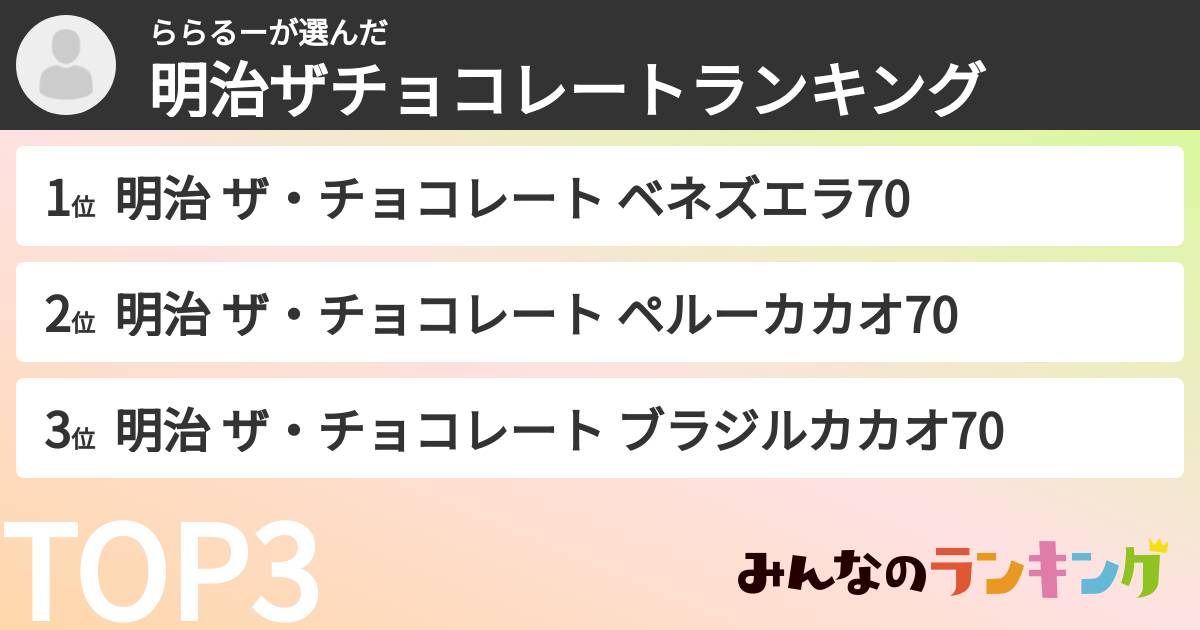 ららるーが選んだ
明治ザチョコレートランキング

1位 明治 ザ・チョコレート ベネズエラ70

2位 明治 ザ・チョコレート ペルーカカオ70

3位 明治 ザ・チョコレート ブラジルカカオ70

TOP3

みんなのランキング